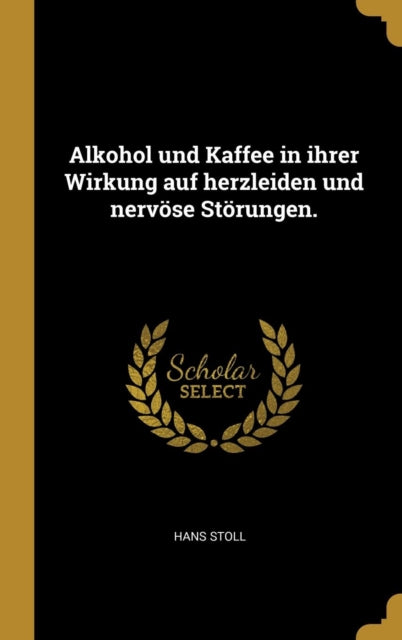 Alkohol und Kaffee in ihrer Wirkung auf herzleiden und nervöse Störungen.

Scholar SELECT

HANS STOLL